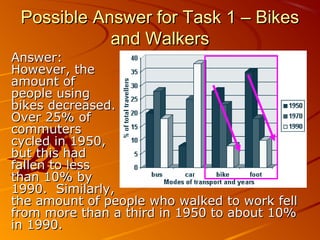 Possible Answer for Task 1 – Bikes and Walkers

Answer: However, the amount of people using bikes decreased. Over 25% of commuters cycled in 1950, but this had fallen to less than 10% by 1990. Similarly, the amount of people who walked to work fell from more than a third in 1950 to about 10% in 1990.

40
35
30
25
20
15
10
5
0
% of total travellers
bus
car
bike
foot
Modes of transport and years
1950
1970
1990